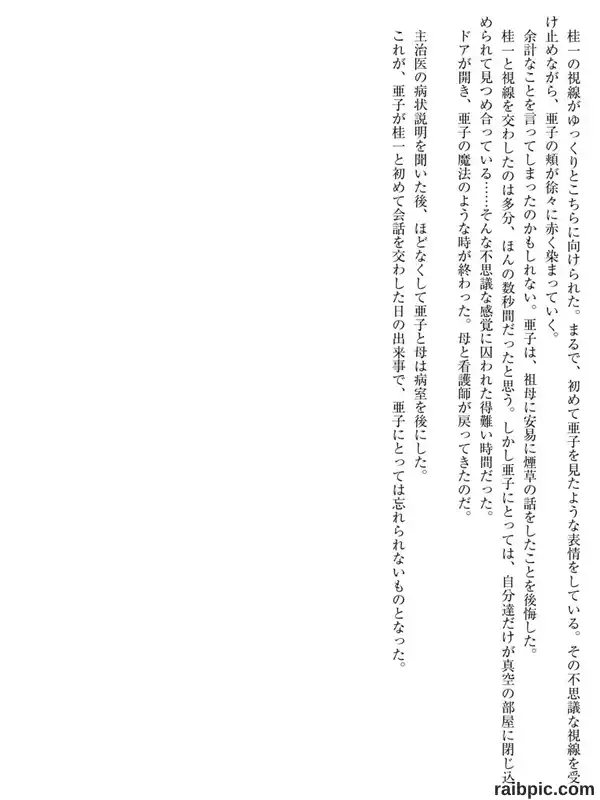 桂一の視線がゆっくりとこちらに向けられた。まるで、初めて亜子を見たような表情をしている。その不思議な視線を受け止めながら、亜子の頬が徐々に赤く染まっていく。

余計なことを言ってしまったのかもしれない。亜子は、祖母に安易に煙草の話をしたことを後悔した。

桂一と視線を交わしたのは多分、ほんの数秒間だったと思う。しかし亜子にとっては、自分達だけが真空の部屋に閉じ込められて見つめ合っている……そんな不思議な感覚に囚われた得難い時間だった。

ドアが開き、亜子の魔法のような時が終わった。母と看護師が戻ってきたのだ。

主治医の病状説明を聞いた後、ほどなくして亜子と母は病室を後にした。

これが、亜子が桂一と初めて会話を交わした日の出来事で、亜子にとっては忘れられないものとなった。

raibpic.com